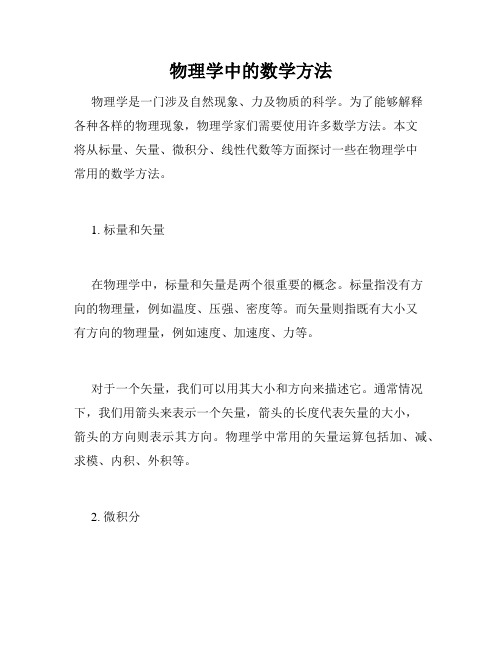 物理学中的数学方法

物理学是一门涉及自然现象、力及物质的科学。为了能够解释各种各样的物理现象，物理学家们需要使用许多数学方法。本文将从标量、矢量、微积分、线性代数等方面探讨一些在物理学中常用的数学方法。

1. 标量和矢量

在物理学中，标量和矢量是两个很重要的概念。标量指没有方向的物理量，例如温度、压强、密度等。而矢量则指既有大小又有方向的物理量，例如速度、加速度、力等。

对于一个矢量，我们可以用其大小和方向来描述它。通常情况下，我们用箭头来表示一个矢量，箭头的长度代表矢量的大小，箭头的方向则表示其方向。物理学中常用的矢量运算包括加、减、求模、内积、外积等。

2. 微积分